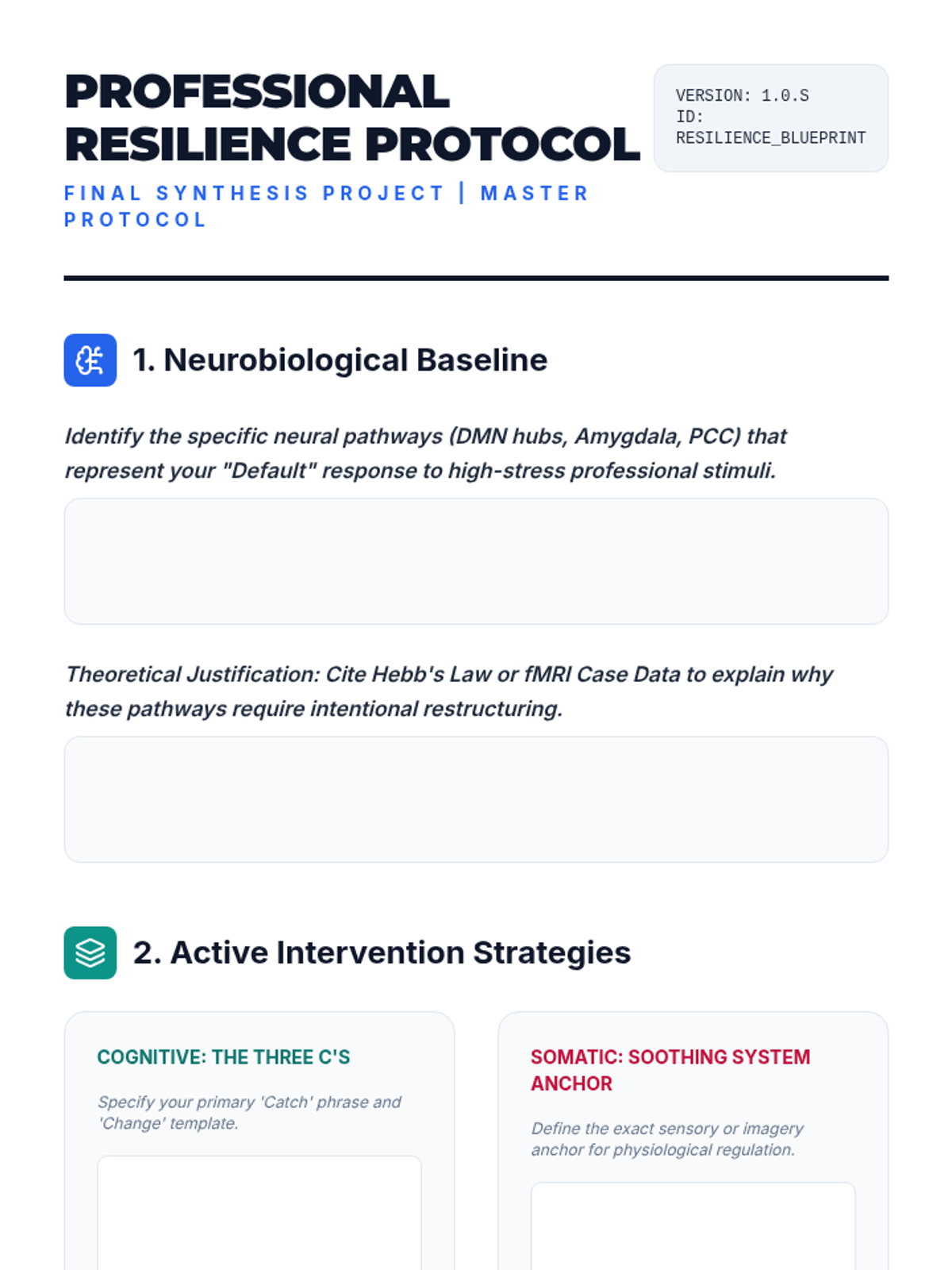 PROFESSIONAL RESILIENCE PROTOCOL

FINAL SYNTHESIS PROJECT | MASTER PROTOCOL

VERSION: 1.0.S
ID:
RESILIENCE_BLUEPRINT

1. Neurobiological Baseline

Identify the specific neural pathways (DMN hubs, Amygdala, PCC) that represent your "Default" response to high-stress professional stimuli.

Theoretical Justification: Cite Hebb's Law or fMRI Case Data to explain why these pathways require intentional restructuring.

2. Active Intervention Strategies

COGNITIVE: THE THREE C'S

Specify your primary 'Catch' phrase and 'Change' template.

SOMATIC: SOOTHING SYSTEM ANCHOR

Define the exact sensory or imagery anchor for physiological regulation.